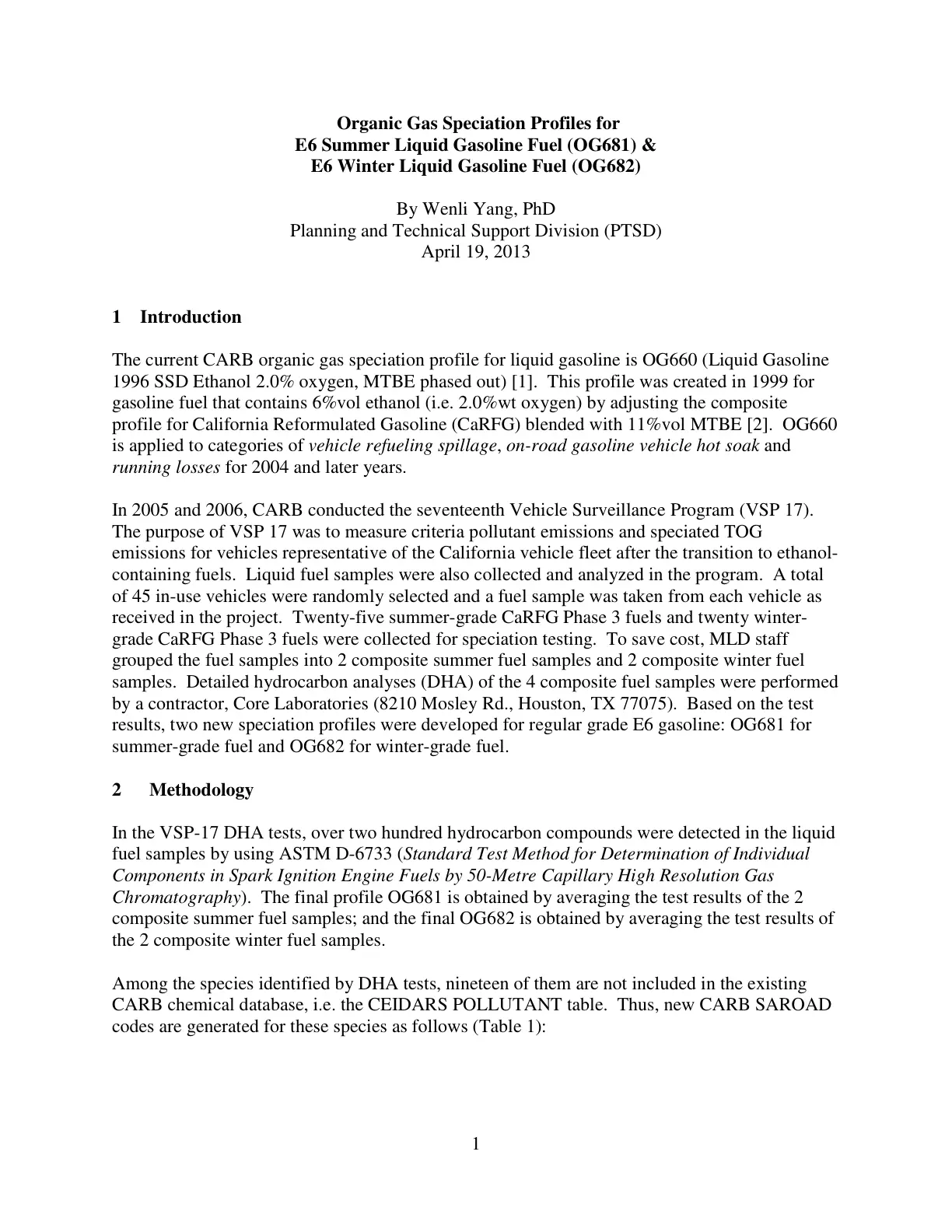 Organic Gas Speciation Profiles for
E6 Summer Liquid Gasoline Fuel (OG681) &
E6 Winter Liquid Gasoline Fuel (OG682)

By Wenli Yang, PhD
Planning and Technical Support Division (PTSD)
April 19, 2013

1 Introduction

The current CARB organic gas speciation profile for liquid gasoline is OG660 (Liquid Gasoline 1996 SSD Ethanol 2.0% oxygen, MTBE phased out) [1]. This profile was created in 1999 for gasoline fuel that contains 6%vol ethanol (i.e. 2.0%wt oxygen) by adjusting the composite profile for California Reformulated Gasoline (CaRFG) blended with 11%vol MTBE [2]. OG660 is applied to categories of vehicle refueling spillage, on-road gasoline vehicle hot soak and running losses for 2004 and later years.

In 2005 and 2006, CARB conducted the seventeenth Vehicle Surveillance Program (VSP 17). The purpose of VSP 17 was to measure criteria pollutant emissions and speciated TOG emissions for vehicles representative of the California vehicle fleet after the transition to ethanol-containing fuels. Liquid fuel samples were also collected and analyzed in the program. A total of 45 in-use vehicles were randomly selected and a fuel sample was taken from each vehicle as received in the project. Twenty-five summer-grade CaRFG Phase 3 fuels and twenty winter-grade CaRFG Phase 3 fuels were collected for speciation testing. To save cost, MLD staff grouped the fuel samples into 2 composite summer fuel samples and 2 composite winter fuel samples. Detailed hydrocarbon analyses (DHA) of the 4 composite fuel samples were performed by a contractor, Core Laboratories (8210 Mosley Rd., Houston, TX 77075). Based on the test results, two new speciation profiles were developed for regular grade E6 gasoline: OG681 for summer-grade fuel and OG682 for winter-grade fuel.

2 Methodology

In the VSP-17 DHA tests, over two hundred hydrocarbon compounds were detected in the liquid fuel samples by using ASTM D-6733 (Standard Test Method for Determination of Individual Components in Spark Ignition Engine Fuels by 50-Metre Capillary High Resolution Gas Chromatography). The final profile OG681 is obtained by averaging the test results of the 2 composite summer fuel samples; and the final OG682 is obtained by averaging the test results of the 2 composite winter fuel samples.

Among the species identified by DHA tests, nineteen of them are not included in the existing CARB chemical database, i.e. the CEIDARS POLLUTANT table. Thus, new CARB SAROAD codes are generated for these species as follows (Table 1):

1